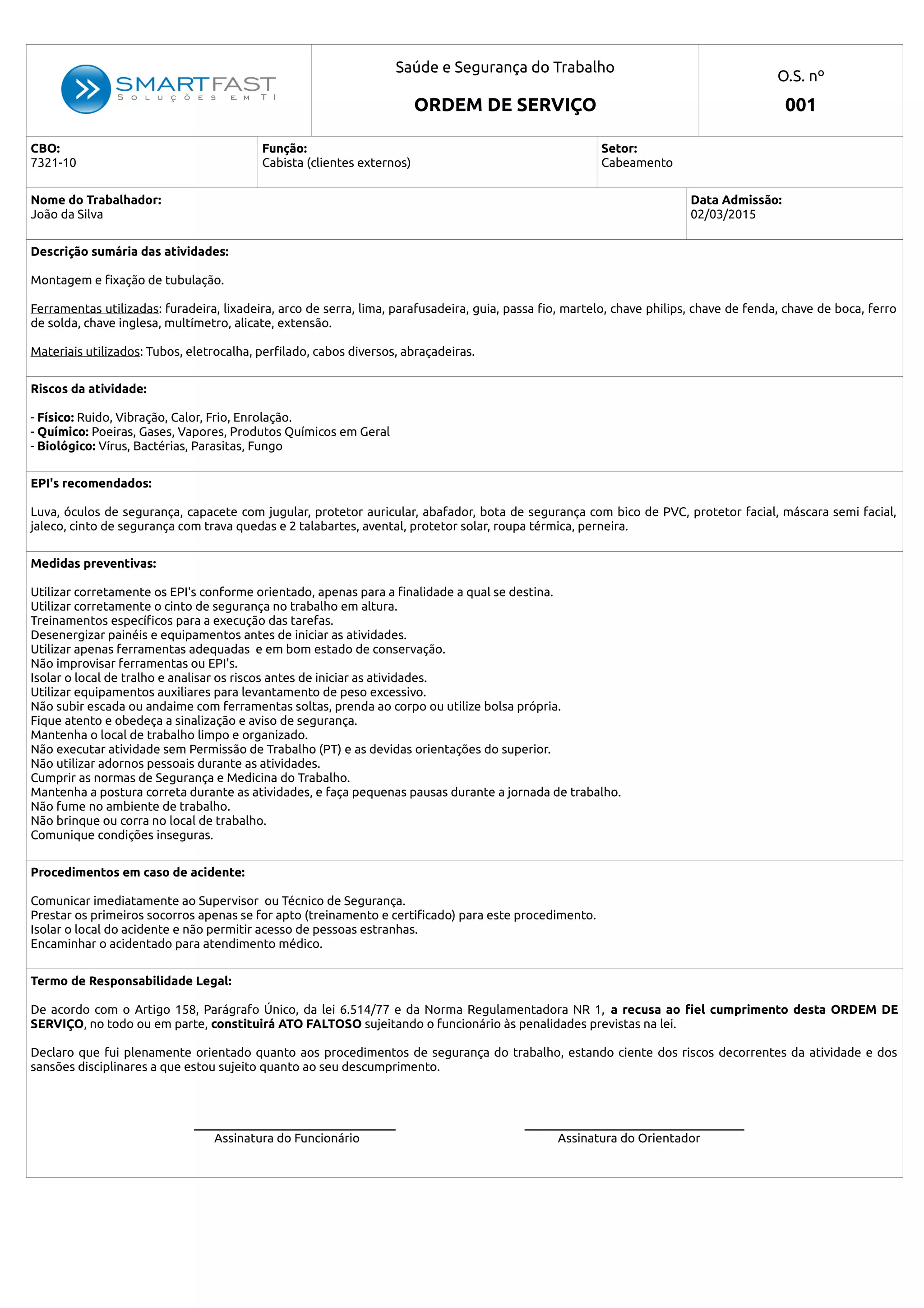 SMARTFAST
SOLUÇÕES EM TI

Saúde e Segurança do Trabalho

ORDEM DE SERVIÇO

O.S. nº
001

CBO:
7321-10

Função:
Cabista (clientes externos)

Setor:
Cabeamento

Nome do Trabalhador:
João da Silva

Data Admissão:
02/03/2015

Descrição sumária das atividades:

Montagem e fixação de tubulação.

Ferramentas utilizadas: furadeira, lixadeira, arco de serra, lima, parafusadeira, guia, passa fio, martelo, chave philips, chave de fenda, chave de boca, ferro de solda, chave inglesa, multímetro, alicate, extensão.

Materiais utilizados: Tubos, eletrocalha, perfilado, cabos diversos, abraçadeiras.

Riscos da atividade:

- Físico: Ruido, Vibração, Calor, Frio, Enrolação.
- Químico: Poeiras, Gases, Vapores, Produtos Químicos em Geral
- Biológico: Vírus, Bactérias, Parasitas, Fungo

EPI's recomendados:

Luva, óculos de segurança, capacete com jugular, protetor auricular, abafador, bota de segurança com bico de PVC, protetor facial, máscara semi facial, jaleco, cinto de segurança com trava quedas e 2 talabartes, avental, protetor solar, roupa térmica, perneira.

Medidas preventivas:

Utilizar corretamente os EPI's conforme orientado, apenas para a finalidade a qual se destina.
Utilizar corretamente o cinto de segurança no trabalho em altura.
Treinamentos específicos para a execução das tarefas.
Desenergizar painéis e equipamentos antes de iniciar as atividades.
Utilizar apenas ferramentas adequadas e em bom estado de conservação.
Não improvisar ferramentas ou EPI's.
Isolar o local de tralho e analisar os riscos antes de iniciar as atividades.
Utilizar equipamentos auxiliares para levantamento de peso excessivo.
Não subir escada ou andaime com ferramentas soltas, prenda ao corpo ou utilize bolsa própria.
Fique atento e obedeça a sinalização e aviso de segurança.
Mantenha o local de trabalho limpo e organizado.
Não executar atividade sem Permissão de Trabalho (PT) e as devidas orientações do superior.
Não utilizar adornos pessoais durante as atividades.
Cumprir as normas de Segurança e Medicina do Trabalho.
Mantenha a postura correta durante as atividades, e faça pequenas pausas durante a jornada de trabalho.
Não fume no ambiente de trabalho.
Não brinque ou corra no local de trabalho.
Comunique condições inseguras.

Procedimentos em caso de acidente:

Comunicar imediatamente ao Supervisor ou Técnico de Segurança.
Prestar os primeiros socorros apenas se for apto (treinamento e certificado) para este procedimento.
Isolar o local do acidente e não permitir acesso de pessoas estranhas.
Encaminhar o acidentado para atendimento médico.

Termo de Responsabilidade Legal:

De acordo com o Artigo 158, Parágrafo Único, da lei 6.514/77 e da Norma Regulamentadora NR 1, a recusa ao fiel cumprimento desta ORDEM DE SERVIÇO, no todo ou em parte, constituirá ATO FALTOSO sujeitando o funcionário às penalidades previstas na lei.

Declaro que fui plenamente orientado quanto aos procedimentos de segurança do trabalho, estando ciente dos riscos decorrentes da atividade e dos sansões disciplinares a que estou sujeito quanto ao seu descumprimento.

Assinatura do Funcionário

Assinatura do Orientador